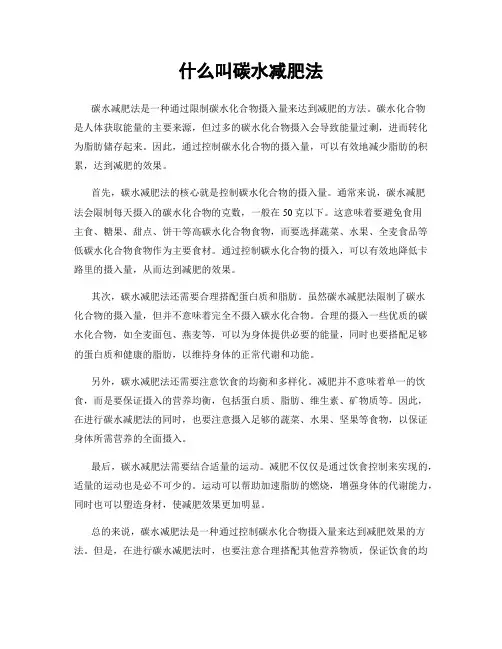 什么叫碳水减肥法

碳水减肥法是一种通过限制碳水化合物摄入量来达到减肥的方法。碳水化合物是人体获取能量的主要来源，但过多的碳水化合物摄入会导致能量过剩，进而转化为脂肪储存起来。因此，通过控制碳水化合物的摄入量，可以有效地减少脂肪的积累，达到减肥的效果。

首先，碳水减肥法的核心就是控制碳水化合物的摄入量。通常来说，碳水减肥法会限制每天摄入的碳水化合物的克数，一般在50克以下。这意味着要避免食用主食、糖果、甜点、饼干等高碳水化合物食物，而要选择蔬菜、水果、全麦食品等低碳水化合物食物作为主要食材。通过控制碳水化合物的摄入，可以有效地降低卡路里的摄入量，从而达到减肥的效果。

其次，碳水减肥法还需要合理搭配蛋白质和脂肪。虽然碳水减肥法限制了碳水化合物的摄入量，但并不意味着完全不摄入碳水化合物。合理的摄入一些优质的碳水化合物，如全麦面包、燕麦等，可以为身体提供必要的能量，同时也要搭配足够的蛋白质和健康的脂肪，以维持身体的正常代谢和功能。

另外，碳水减肥法还需要注意饮食的均衡和多样化。减肥并不意味着单一的饮食，而是要保证摄入的营养均衡，包括蛋白质、脂肪、维生素、矿物质等。因此，在进行碳水减肥法的同时，也要注意摄入足够的蔬菜、水果、坚果等食物，以保证身体所需营养的全面摄入。

最后，碳水减肥法需要结合适量的运动。减肥不仅仅是通过饮食控制来实现的，适量的运动也是必不可少的。运动可以帮助加速脂肪的燃烧，增强身体的代谢能力，同时也可以塑造身材，使减肥效果更加明显。

总的来说，碳水减肥法是一种通过控制碳水化合物摄入量来达到减肥效果的方法。但是，在进行碳水减肥法时，也要注意合理搭配其他营养物质，保证饮食的均